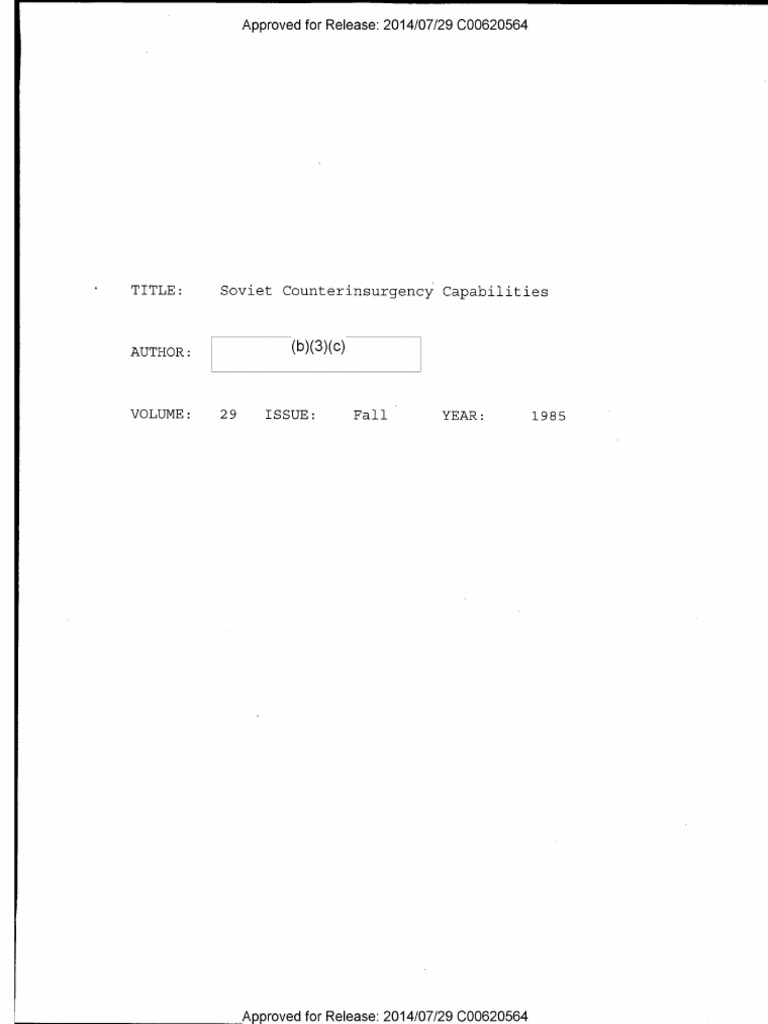 Approved for Release: 2014/07/29 C00620564

TITLE: Soviet Counterinsurgency Capabilities

AUTHOR: (b)(3)(c)

VOLUME: 29 ISSUE: Fall YEAR: 1985

Approved for Release: 2014/07/29 C00620564